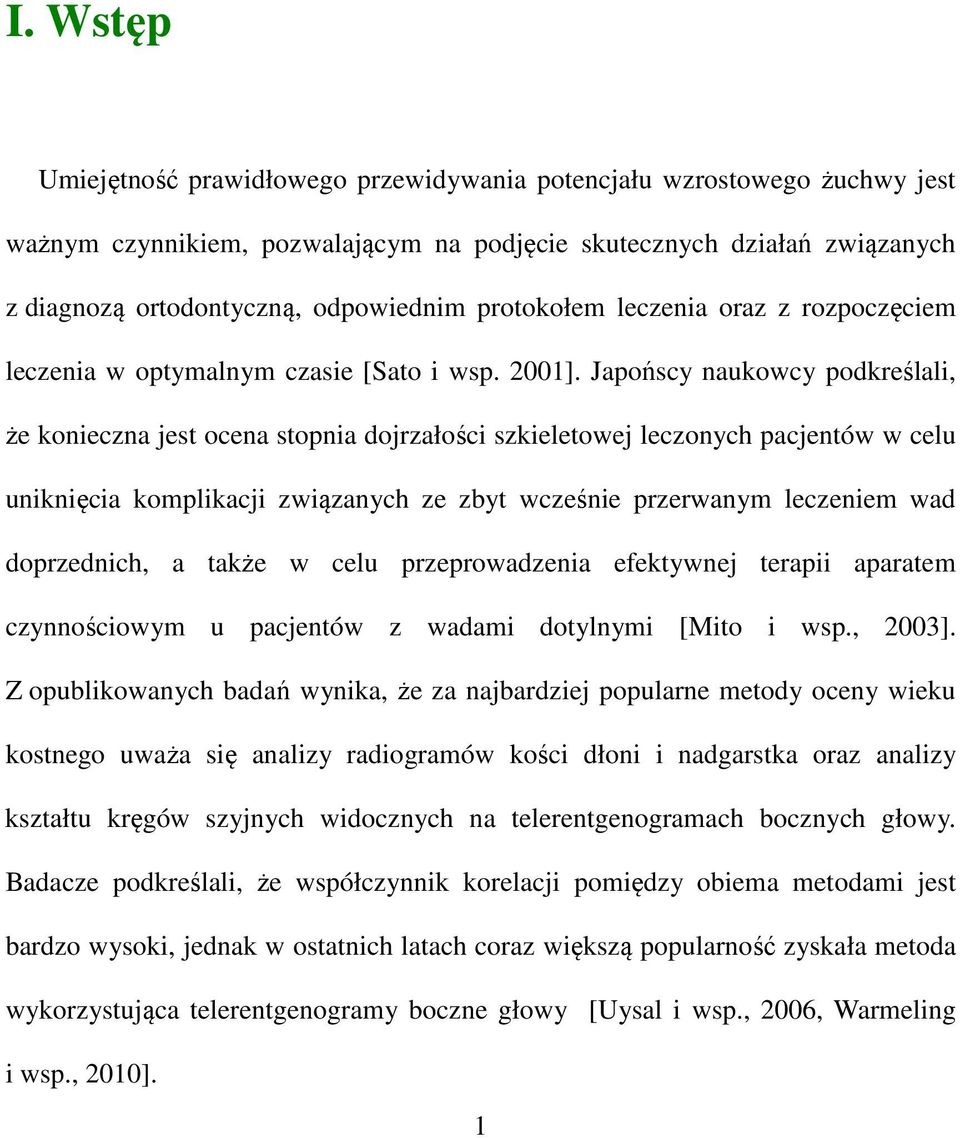 I. Wstęp

Umiejętność prawidłowego przewidywania potencjału wzrostowego żuchwy jest ważnym czynnikiem, pozwalającym na podjęcie skutecznych działań związanych z diagnozą ortodontyczną, odpowiednim protokołem leczenia oraz z rozpoczęciem leczenia w optymalnym czasie [Sato i wsp. 2001]. Japońscy naukowcy podkreślali, że konieczna jest ocena stopnia dojrzałości szkieletowej leczonych pacjentów w celu uniknięcia komplikacji związanych ze zbyt wcześnie przerwanym leczeniem wad doprzednich, a także w celu przeprowadzenia efektywnej terapii aparatem czynnościowym u pacjentów z wadami dotylnymi [Mito i wsp., 2003]. Z opublikowanych badań wynika, że za najbardziej popularne metody oceny wieku kostnego uważa się analizy radiogramów kości dłoni i nadgarstka oraz analizy kształtu kręgów szyjnych widocznych na telerentgenogramach bocznych głowy. Badacze podkreślali, że współczynnik korelacji pomiędzy obiema metodami jest bardzo wysoki, jednak w ostatnich latach coraz większą popularność zyskała metoda wykorzystująca telerentgenogramy boczne głowy [Uysal i wsp., 2006, Warmeling i wsp., 2010].

1